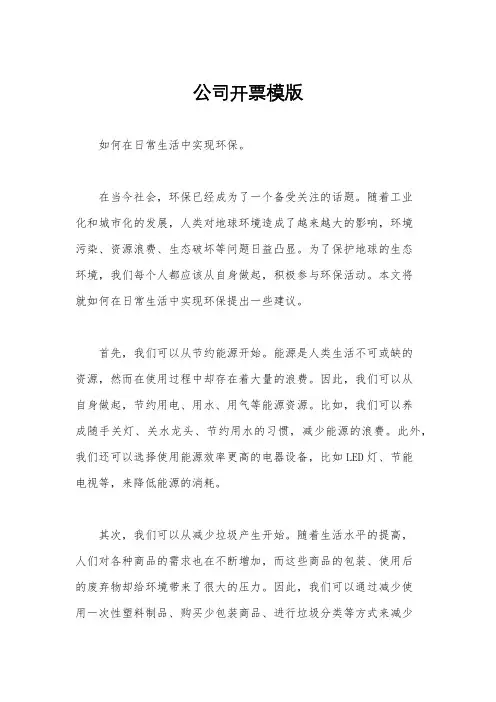 公司开票模版

如何在日常生活中实现环保。

在当今社会，环保已经成为了一个备受关注的话题。随着工业化和城市化的发展，人类对地球环境造成了越来越大的影响，环境污染、资源浪费、生态破坏等问题日益凸显。为了保护地球的生态环境，我们每个人都应该从自身做起，积极参与环保活动。本文将就如何在日常生活中实现环保提出一些建议。

首先，我们可以从节约能源开始。能源是人类生活不可或缺的资源，然而在使用过程中却存在着大量的浪费。因此，我们可以从自身做起，节约用电、用水、用气等能源资源。比如，我们可以养成随手关灯、关水龙头、节约用水的习惯，减少能源的浪费。此外，我们还可以选择使用能源效率更高的电器设备，比如LED灯、节能电视等，来降低能源的消耗。

其次，我们可以从减少垃圾产生开始。随着生活水平的提高，人们对各种商品的需求也在不断增加，而这些商品的包装、使用后的废弃物却给环境带来了很大的压力。因此，我们可以通过减少使用一次性塑料制品、购买少包装商品、进行垃圾分类等方式来减少